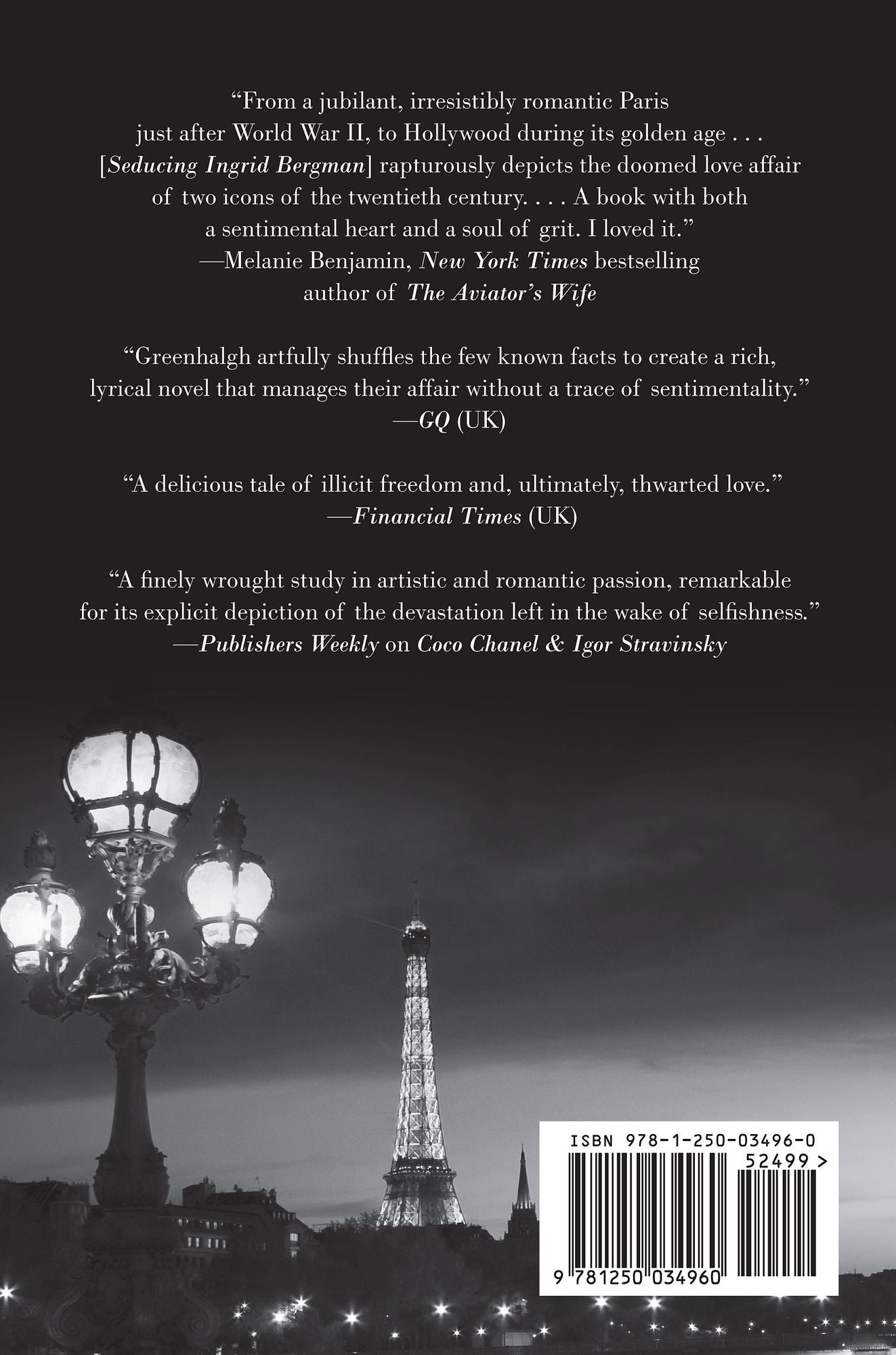 "From a jubilant, irresistibly romantic Paris just after World War II, to Hollywood during its golden age . . . [Seducing Ingrid Bergman] rapturously depicts the doomed love affair of two icons of the twentieth century. . . . A book with both a sentimental heart and a soul of grit. I loved it."
—Melanie Benjamin, New York Times bestselling author of The Aviator's Wife

"Greenhalgh artfully shuffles the few known facts to create a rich, lyrical novel that manages their affair without a trace of sentimentality."
—GQ (UK)

"A delicious tale of illicit freedom and, ultimately, thwarted love."
—Financial Times (UK)

"A finely wrought study in artistic and romantic passion, remarkable for its explicit depiction of the devastation left in the wake of selfishness."
—Publishers Weekly on Coco Chanel & Igor Stravinsky

ISBN 978-1-250-03496-0
52499 >
9 781250 034960